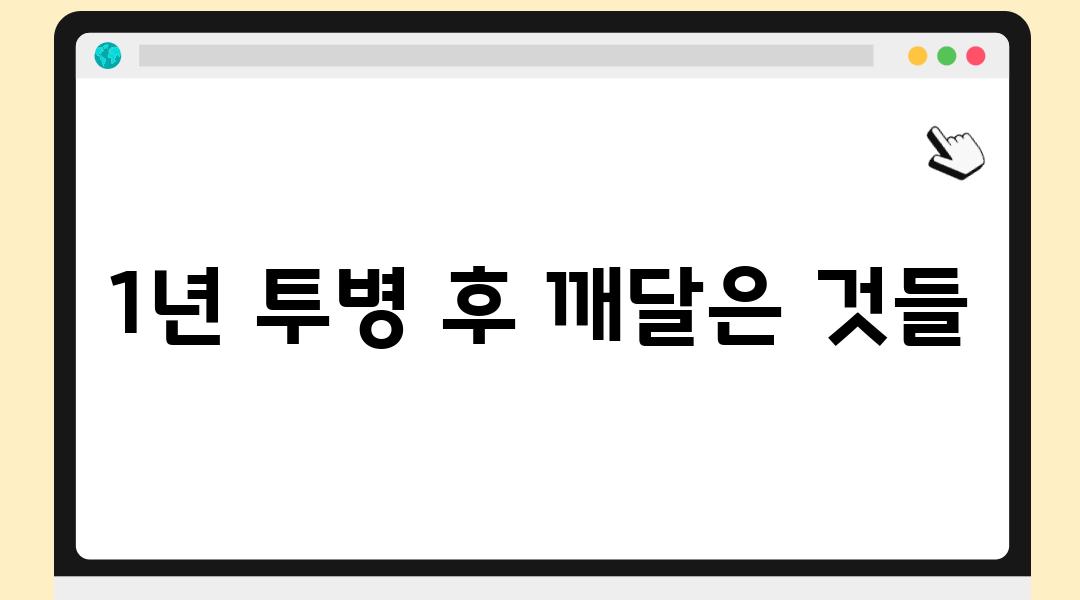 1년 투병 후 깨달은 것들